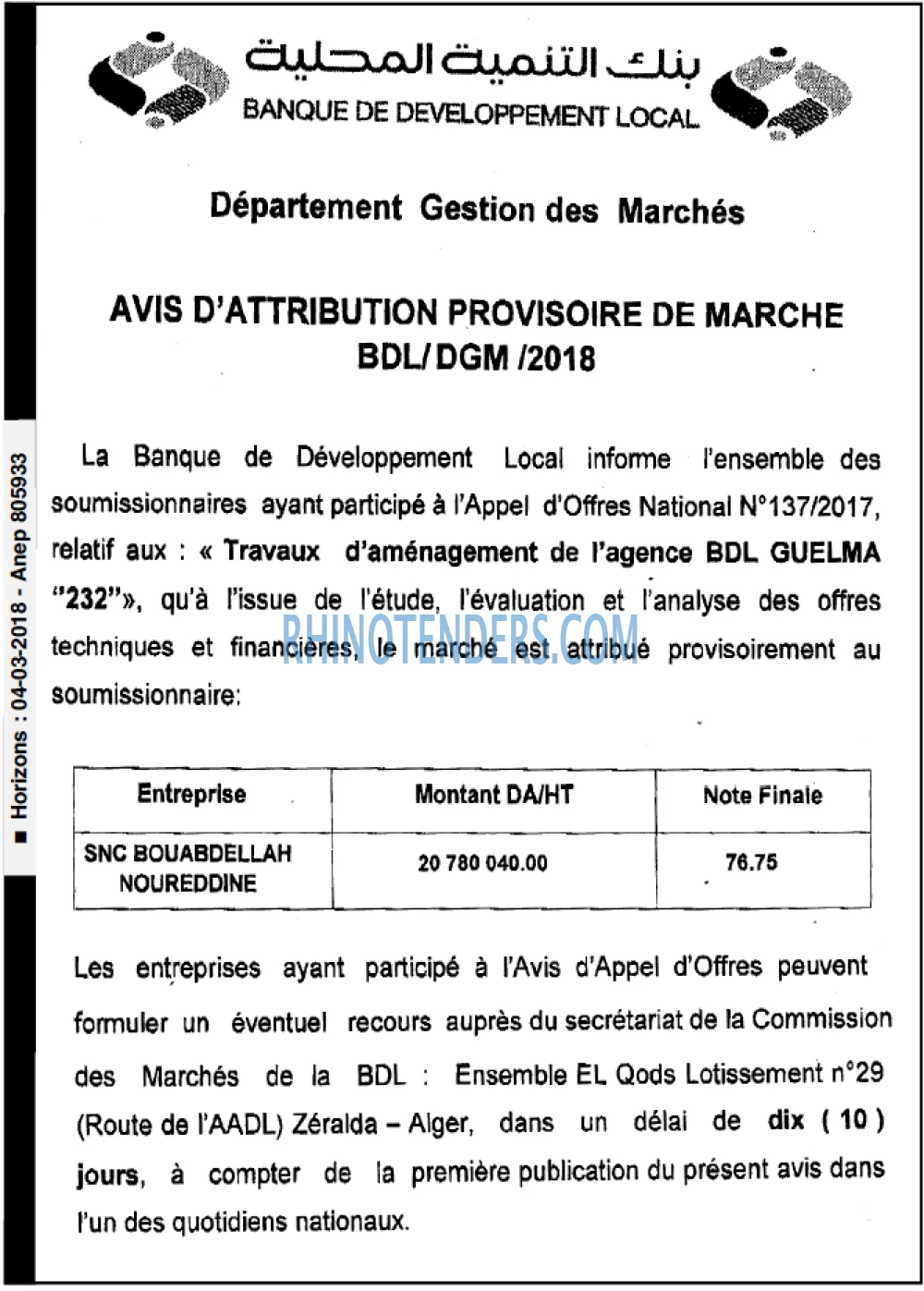 بنك التنمية المحلية
BANQUE DE DEVELOPPEMENT LOCAL

Département Gestion des Marchés

AVIS D'ATTRIBUTION PROVISOIRE DE MARCHE
BDL/ DGM /2018

La Banque de Développement Local informe l'ensemble des soumissionnaires ayant participé à l'Appel d'Offres National N°137/2017, relatif aux : « Travaux d'aménagement de l'agence BDL GUELMA "232"», qu'à l'issue de l'étude, l'évaluation et l'analyse des offres techniques et financières, le marché est attribué provisoirement au soumissionnaire:

| Entreprise | Montant DA/HT | Note Finale |
|---|---|---|
| SNC BOUABDELLAH NOUREDDINE | 20 780 040.00 | 76.75 |

Les entreprises ayant participé à l'Avis d'Appel d'Offres peuvent formuler un éventuel recours auprès du secrétariat de la Commission des Marchés de la BDL : Ensemble EL Qods Lotissement n°29 (Route de l'AADL) Zéralda – Alger, dans un délai de dix ( 10 ) jours, à compter de la première publication du présent avis dans l'un des quotidiens nationaux.

■ Horizons : 04-03-2018 - Anep 805933

RHINOTENDERS.COM